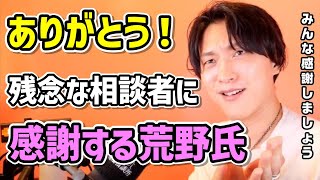 ありがとう！
残念な相談者に
感謝する荒野氏

みんな感謝しましょう